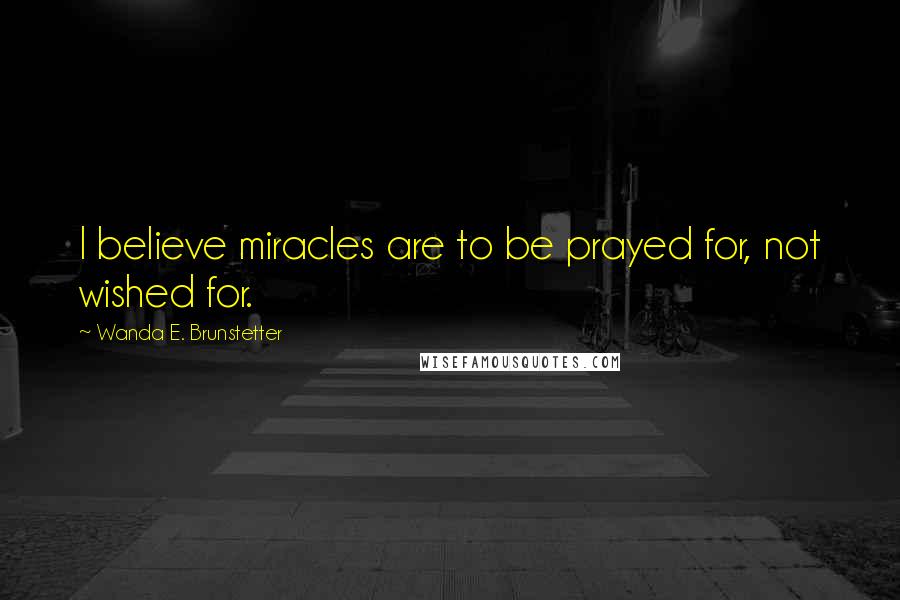 I believe miracles are to be prayed for, not wished for.

~ Wanda E. Brunstetter

WISEFAMOUSQUOTES.COM